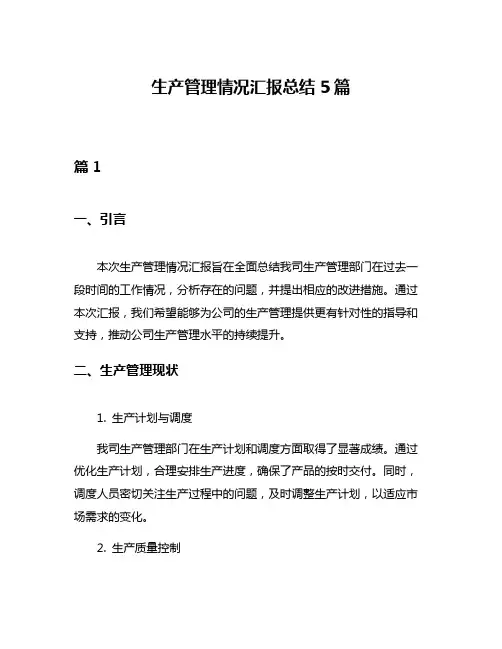 生产管理情况汇报总结 5 篇

篇 1

一、引言

本次生产管理情况汇报旨在全面总结我司生产管理部门在过去一段时间的工作情况，分析存在的问题，并提出相应的改进措施。通过本次汇报，我们希望能够为公司的生产管理提供更有针对性的指导和支持，推动公司生产管理水平的持续提升。

二、生产管理现状

1. 生产计划与调度

我司生产管理部门在生产计划和调度方面取得了显著成绩。通过优化生产计划，合理安排生产进度，确保了产品的按时交付。同时，调度人员密切关注生产过程中的问题，及时调整生产计划，以适应市场需求的变化。

2. 生产质量控制